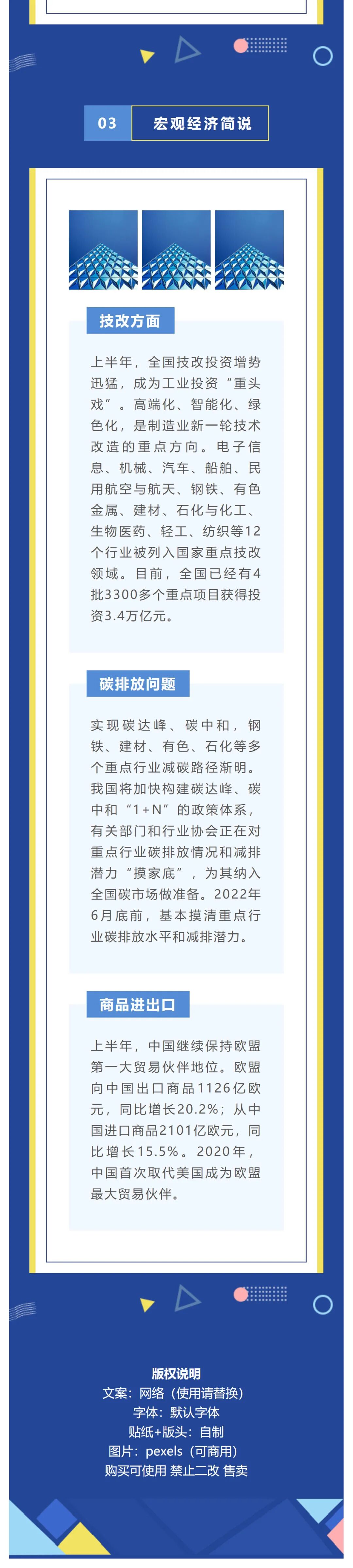 03 宏观经济简说

技改方面

上半年，全国技改投资增势迅猛，成为工业投资“重头戏”。高端化、智能化、绿色化，是制造业新一轮技术改造的重点方向。电子信息、机械、汽车、船舶、民用航空与航天、钢铁、有色金属、建材、石化与化工、生物医药、轻工、纺织等12个行业被列入国家重点技改领域。目前，全国已经有4批3300多个重点项目获得投资3.4万亿元。

碳排放问题

实现碳达峰、碳中和，钢铁、建材、有色、石化等多个重点行业减碳路径渐明。我国将加快构建碳达峰、碳中和“1+N”的政策体系，有关部门和行业协会正在对重点行业碳排放情况和减排潜力“摸家底”，为其纳入全国碳市场做准备。2022年6月底前，基本摸清重点行业碳排放水平和减排潜力。

商品进出口

上半年，中国继续保持欧盟第一大贸易伙伴地位。欧盟向中国出口商品1126亿欧元，同比增长20.2%；从中国进口商品2101亿欧元，同比增长15.5%。2020年，中国首次取代美国成为欧盟最大贸易伙伴。

版权说明
文案：网络（使用请替换）
字体：默认字体
贴纸+版头：自制
图片：pexels（可商用）
购买可使用 禁止二改 售卖